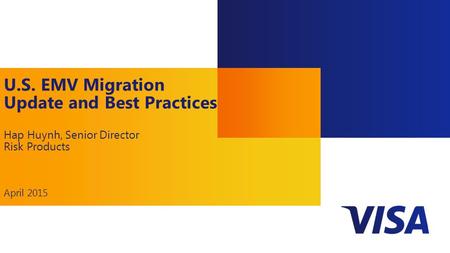 U.S. EMV Migration
Update and Best Practices

Hap Huynh, Senior Director
Risk Products

April 2015

VISA